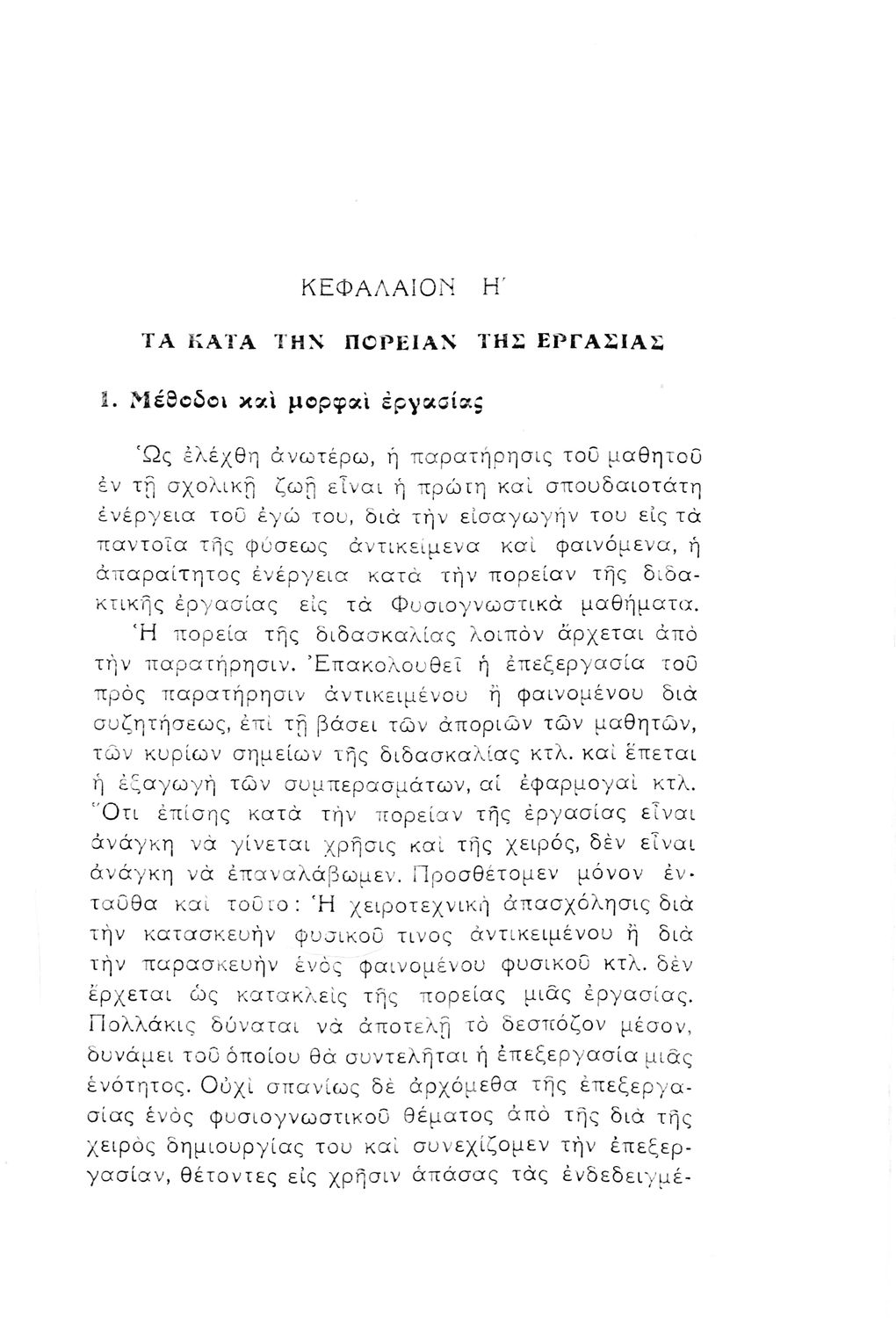 ΚΕΦΑΛΑΙΟΝ Η΄

ΤΑ ΚΑΤΑ ΤΗΝ ΠΟΡΕΙΑΝ ΤΗΣ ΕΡΓΑΣΙΑΣ

1. Μέθοδοι καὶ μορφαὶ ἐργασίας

Ὡς ἐλέχθη ἀνωτέρω, ἡ παρατήρησις τοῦ μαθητοῦ ἐν τῇ σχολικῇ ζωῇ εἶναι ἡ πρώτη καὶ σπουδαιοτάτη ἐνέργεια τοῦ ἐγώ του, διὰ τὴν εἰσαγωγήν του εἰς τὰ παντοῖα τῆς φύσεως ἀντικείμενα καὶ φαινόμενα, ἡ ἀπαραίτητος ἐνέργεια κατὰ τὴν πορείαν τῆς διδακτικῆς ἐργασίας εἰς τὰ Φυσιογνωστικὰ μαθήματα.
Ἡ πορεία τῆς διδασκαλίας λοιπὸν ἄρχεται ἀπὸ τὴν παρατήρησιν. Ἐπακολουθεῖ ἡ ἐπεξεργασία τοῦ πρὸς παρατήρησιν ἀντικειμένου ἢ φαινομένου διὰ συζητήσεως, ἐπὶ τῇ βάσει τῶν ἀποριῶν τῶν μαθητῶν, τῶν κυρίων σημείων τῆς διδασκαλίας κτλ. καὶ ἕπεται ἡ ἐξαγωγὴ τῶν συμπερασμάτων, αἱ ἐφαρμογαὶ κτλ. Ὅτι ἐπίσης κατὰ τὴν πορείαν τῆς ἐργασίας εἶναι ἀνάγκη νὰ γίνεται χρῆσις καὶ τῆς χειρός, δὲν εἶναι ἀνάγκη νὰ ἐπαναλάβωμεν. Προσθέτομεν μόνον ἐνταῦθα καὶ τοῦτο: Ἡ χειροτεχνικὴ ἀπασχόλησις διὰ τὴν κατασκευὴν φυσικοῦ τινος ἀντικειμένου ἢ διὰ τὴν παρασκευὴν ἑνὸς φαινομένου φυσικοῦ κτλ. δὲν ἔρχεται ὡς κατακλεὶς τῆς πορείας μιᾶς ἐργασίας. Πολλάκις δύναται νὰ ἀποτελῇ τὸ δεσπόζον μέσον, δυνάμει τοῦ ὁποίου θὰ συντελῆται ἡ ἐπεξεργασία μιᾶς ἑνότητος. Οὐχὶ σπανίως δὲ ἀρχόμεθα τῆς ἐπεξεργασίας ἑνὸς φυσιογνωστικοῦ θέματος ἀπὸ τῆς διὰ τῆς χειρὸς δημιουργίας του καὶ συνεχίζομεν τὴν ἐπεξεργασίαν, θέτοντες εἰς χρῆσιν ἁπάσας τὰς ἐνδεδειγμέ-